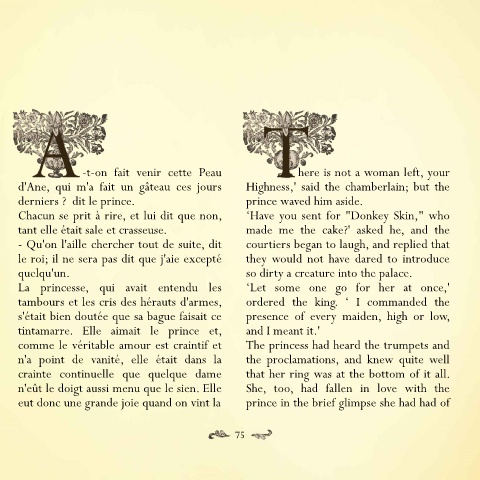 A-t-on fait venir cette Peau d'Ane, qui m'a fait un gâteau ces jours derniers ? dit le prince.
Chacun se prit à rire, et lui dit que non, tant elle était sale et crasseuse.
- Qu'on l'aille chercher tout de suite, dit le roi; il ne sera pas dit que j'aie excepté quelqu'un.
La princesse, qui avait entendu les tambours et les cris des hérauts d'armes, s'était bien doutée que sa bague faisait ce tintamarre. Elle aimait le prince et, comme le véritable amour est craintif et n'a point de vanité, elle était dans la crainte continuelle que quelque dame n'eût le doigt aussi menu que le sien. Elle eut donc une grande joie quand on vint la

There is not a woman left, your Highness,' said the chamberlain; but the prince waved him aside.
'Have you sent for "Donkey Skin," who made me the cake?' asked he, and the courtiers began to laugh, and replied that they would not have dared to introduce so dirty a creature into the palace.
'Let some one go for her at once,' ordered the king. ' I commanded the presence of every maiden, high or low, and I meant it.'
The princess had heard the trumpets and the proclamations, and knew quite well that her ring was at the bottom of it all. She, too, had fallen in love with the prince in the brief glimpse she had had of

75